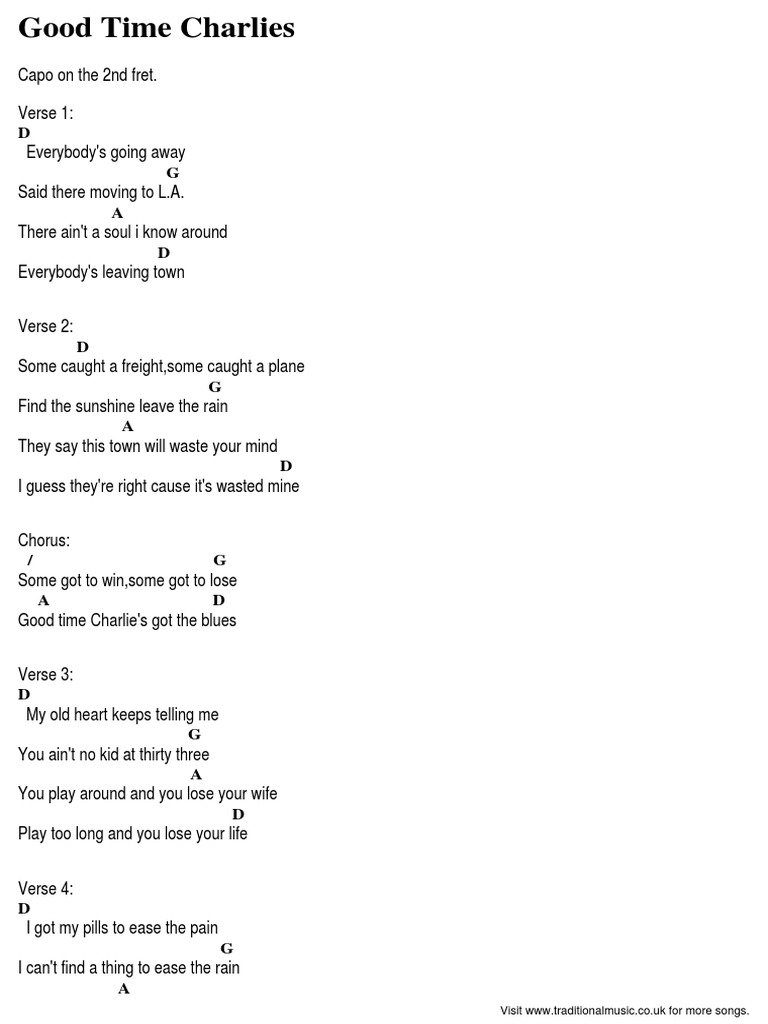 Good Time Charlies

Capo on the 2nd fret.

Verse 1:
D
Everybody's going away
G
Said there moving to L.A.
A
There ain't a soul i know around
D
Everybody's leaving town

Verse 2:
D
Some caught a freight,some caught a plane
G
Find the sunshine leave the rain
A
They say this town will waste your mind
D
I guess they're right cause it's wasted mine

Chorus:
/ G
Some got to win,some got to lose
A D
Good time Charlie's got the blues

Verse 3:
D
My old heart keeps telling me
G
You ain't no kid at thirty three
A
You play around and you lose your wife
D
Play too long and you lose your life

Verse 4:
D
I got my pills to ease the pain
G
I can't find a thing to ease the rain
A

Visit www.traditionalmusic.co.uk for more songs.